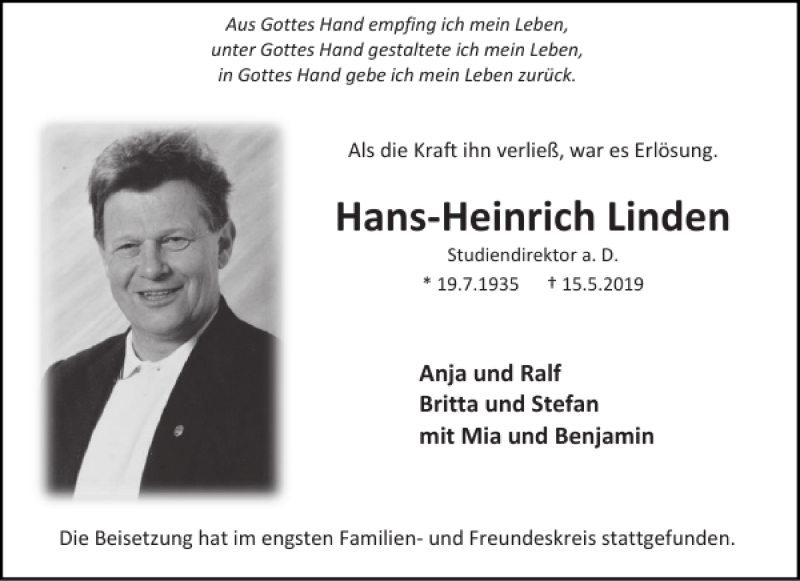 Aus Gottes Hand empfing ich mein Leben,
unter Gottes Hand gestaltete ich mein Leben,
in Gottes Hand gebe ich mein Leben zurück.

Als die Kraft ihn verließ, war es Erlösung.

Hans-Heinrich Linden

Studiendirektor a. D.

* 19.7.1935 † 15.5.2019

Anja und Ralf
Britta und Stefan
mit Mia und Benjamin

Die Beisetzung hat im engsten Familien- und Freundeskreis stattgefunden.